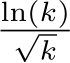 $\frac{\ln(k)}{\sqrt{k}}$